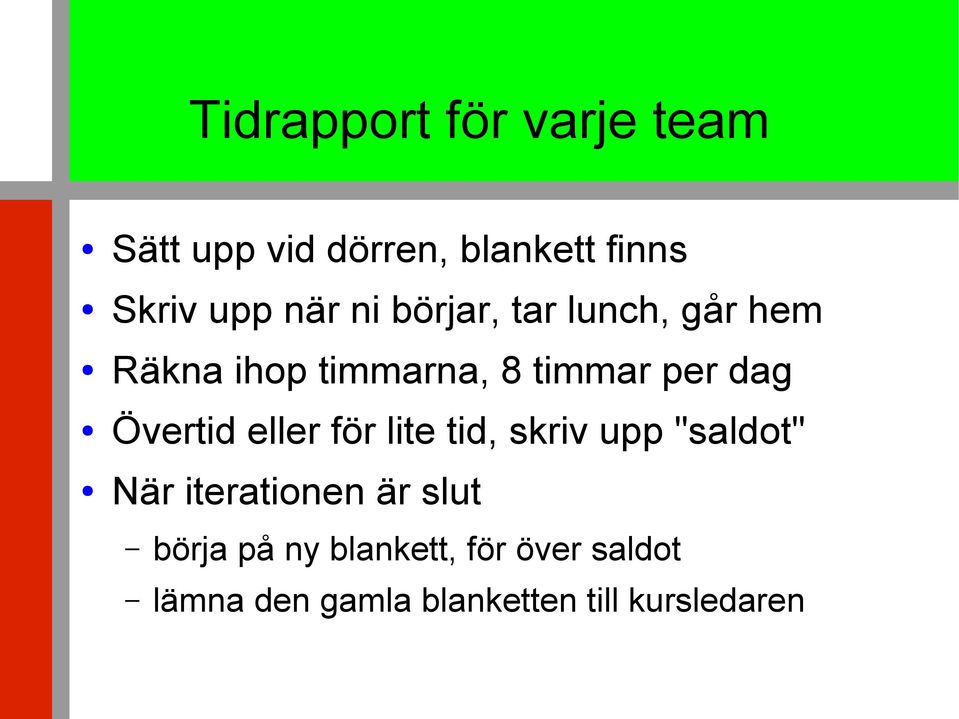 Tidrapport för varje team

• Sätt upp vid dörren, blankett finns
• Skriv upp när ni börjar, tar lunch, går hem
• Räkna ihop timmarna, 8 timmar per dag
• Övertid eller för lite tid, skriv upp "saldot"
• När iterationen är slut
  – börja på ny blankett, för över saldot
  – lämna den gamla blanketten till kursledaren